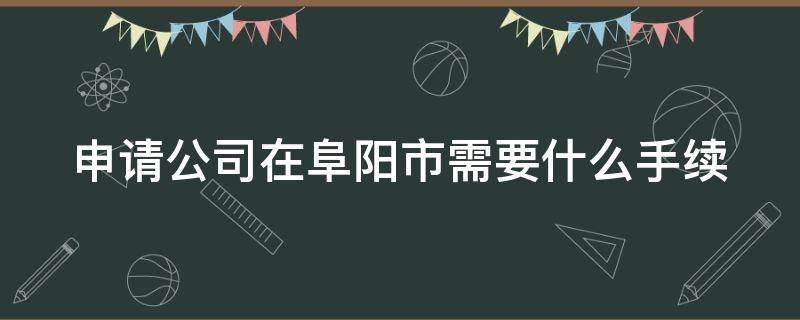 申请公司在阜阳市需要什么手续